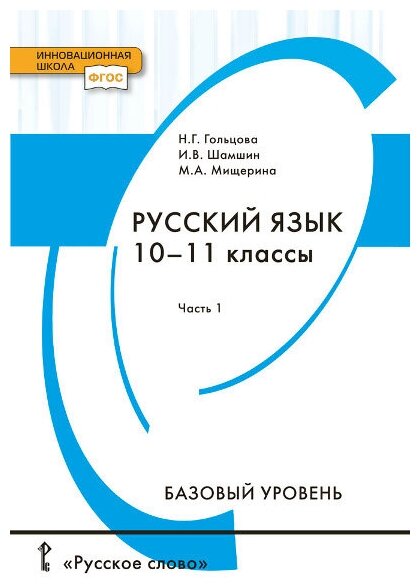 ИННОВАЦИОННАЯ ШКОЛА
ФГОС

Н.Г. Гольцова
И.В. Шамшин
М.А. Мищерина

РУССКИЙ ЯЗЫК
10–11 классы

Часть 1

БАЗОВЫЙ УРОВЕНЬ

«Русское слово»